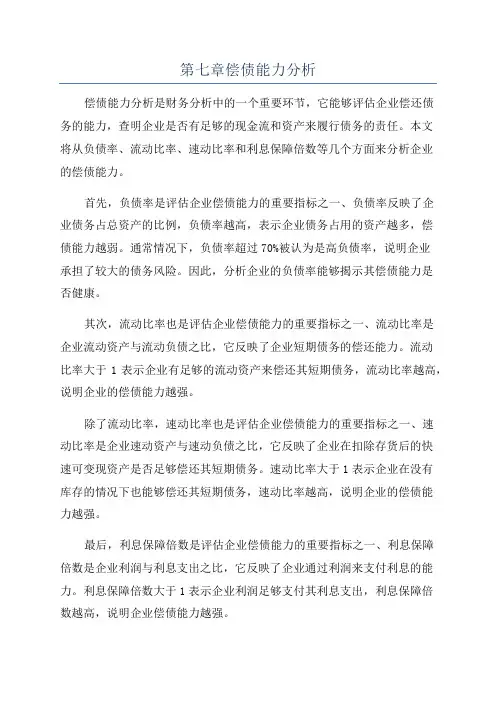 第七章偿债能力分析

偿债能力分析是财务分析中的一个重要环节，它能够评估企业偿还债务的能力，查明企业是否有足够的现金流和资产来履行债务的责任。本文将从负债率、流动比率、速动比率和利息保障倍数等几个方面来分析企业的偿债能力。

首先，负债率是评估企业偿债能力的重要指标之一、负债率反映了企业债务占总资产的比例，负债率越高，表示企业债务占用的资产越多，偿债能力越弱。通常情况下，负债率超过70%被认为是高负债率，说明企业承担了较大的债务风险。因此，分析企业的负债率能够揭示其偿债能力是否健康。

其次，流动比率也是评估企业偿债能力的重要指标之一、流动比率是企业流动资产与流动负债之比，它反映了企业短期债务的偿还能力。流动比率大于1表示企业有足够的流动资产来偿还其短期债务，流动比率越高，说明企业的偿债能力越强。

除了流动比率，速动比率也是评估企业偿债能力的重要指标之一、速动比率是企业速动资产与速动负债之比，它反映了企业在扣除存货后的快速可变现资产是否足够偿还其短期债务。速动比率大于1表示企业在没有库存的情况下也能够偿还其短期债务，速动比率越高，说明企业的偿债能力越强。

最后，利息保障倍数是评估企业偿债能力的重要指标之一、利息保障倍数是企业利润与利息支出之比，它反映了企业通过利润来支付利息的能力。利息保障倍数大于1表示企业利润足够支付其利息支出，利息保障倍数越高，说明企业偿债能力越强。